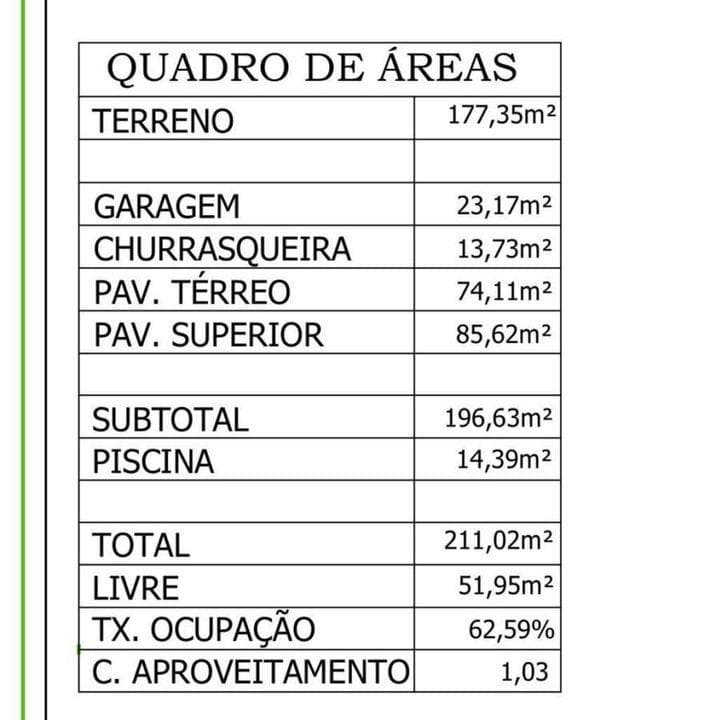 | QUADRO DE ÁREAS | |
|---|---|
| TERRENO | 177,35m² |
| | |
| GARAGEM | 23,17m² |
| CHURRASQUEIRA | 13,73m² |
| PAV. TÉRREO | 74,11m² |
| PAV. SUPERIOR | 85,62m² |
| | |
| SUBTOTAL | 196,63m² |
| PISCINA | 14,39m² |
| | |
| TOTAL | 211,02m² |
| LIVRE | 51,95m² |
| TX. OCUPAÇÃO | 62,59% |
| C. APROVEITAMENTO | 1,03 |